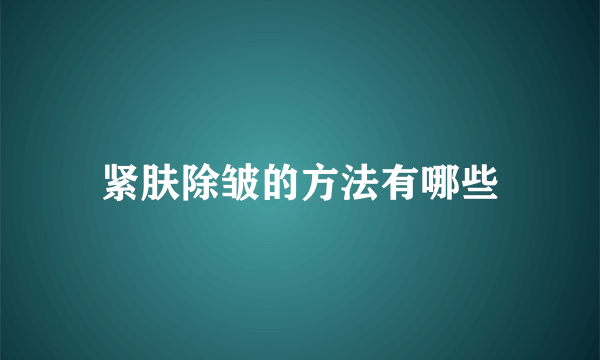 紧肤除皱的方法有哪些